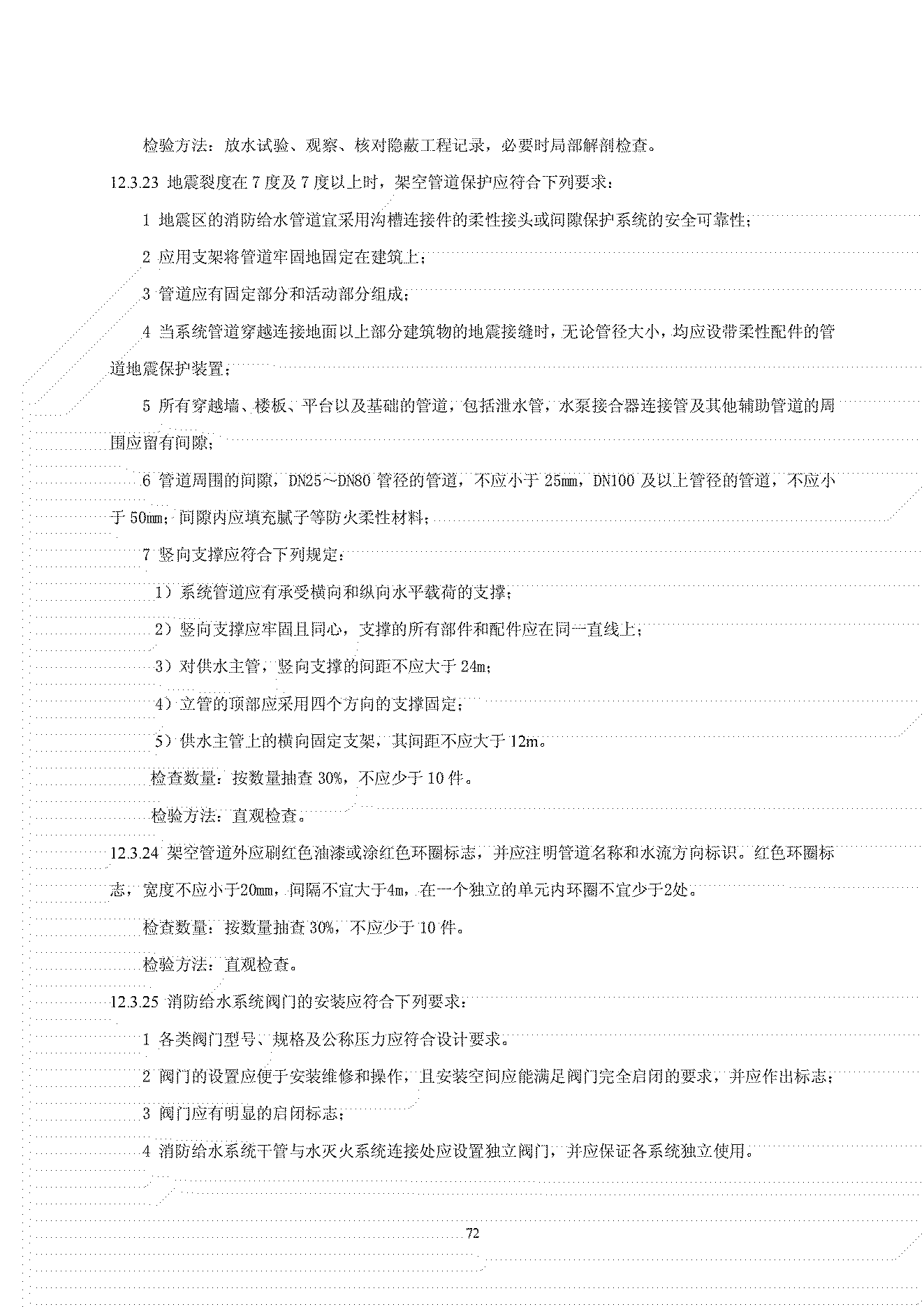 检验方法：放水试验、观察、核对隐蔽工程记录，必要时局部解剖检查。

12.3.23 地震裂度在 7 度及 7 度以上时，架空管道保护应符合下列要求：

1 地震区的消防给水管道宜采用沟槽连接件的柔性接头或间隙保护系统的安全可靠性；

2 应用支架将管道牢固地固定在建筑上；

3 管道应有固定部分和活动部分组成；

4 当系统管道穿越连接地面以上部分建筑物的地震接缝时，无论管径大小，均应设带柔性配件的管道地震保护装置；

5 所有穿越墙、楼板、平台以及基础的管道，包括泄水管，水泵接合器连接管及其他辅助管道的周围应留有间隙；

6 管道周围的间隙，DN25～DN80 管径的管道，不应小于 25mm，DN100 及以上管径的管道，不应小于 50mm；间隙内应填充腻子等防火柔性材料；

7 竖向支撑应符合下列规定：

1）系统管道应有承受横向和纵向水平载荷的支撑；

2）竖向支撑应牢固且同心，支撑的所有部件和配件应在同一直线上；

3）对供水主管，竖向支撑的间距不应大于 24m；

4）立管的顶部应采用四个方向的支撑固定；

5）供水主管上的横向固定支架，其间距不应大于 12m。

检查数量：按数量抽查 30%，不应少于 10 件。

检验方法：直观检查。

12.3.24 架空管道外应刷红色油漆或涂红色环圈标志，并应注明管道名称和水流方向标识。红色环圈标志，宽度不应小于20mm，间隔不宜大于4m，在一个独立的单元内环圈不宜少于2处。

检查数量：按数量抽查 30%，不应少于 10 件。

检验方法：直观检查。

12.3.25 消防给水系统阀门的安装应符合下列要求：

1 各类阀门型号、规格及公称压力应符合设计要求。

2 阀门的设置应便于安装维修和操作，且安装空间应能满足阀门完全启闭的要求，并应作出标志；

3 阀门应有明显的启闭标志；

4 消防给水系统干管与水灭火系统连接处应设置独立阀门，并应保证各系统独立使用。

72